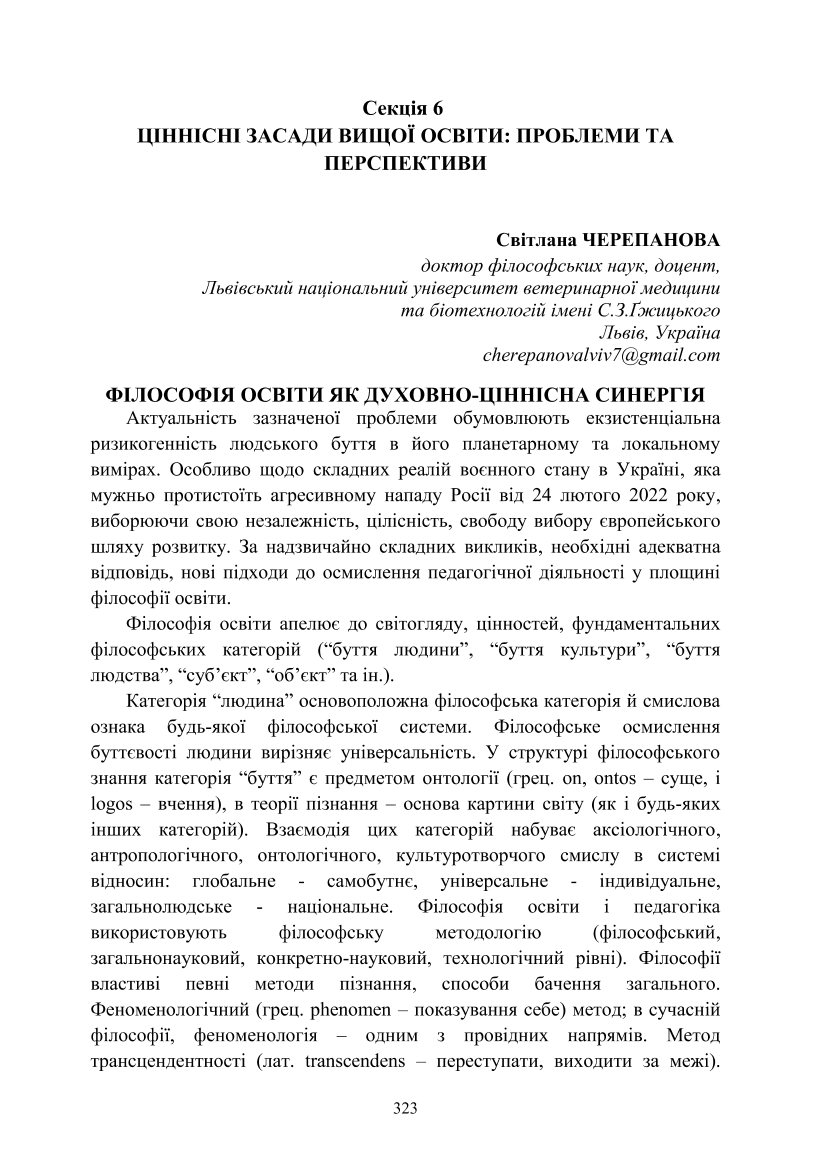 Секція 6
ЦІННІСНІ ЗАСАДИ ВИЩОЇ ОСВІТИ: ПРОБЛЕМИ ТА ПЕРСПЕКТИВИ

Світлана ЧЕРЕПАНОВА
доктор філософських наук, доцент,
Львівський національний університет ветеринарної медицини
та біотехнологій імені С.З.Ґжицького
Львів, Україна
cherepanovalviv7@gmail.com

ФІЛОСОФІЯ ОСВІТИ ЯК ДУХОВНО-ЦІННІСНА СИНЕРГІЯ

Актуальність зазначеної проблеми обумовлюють екзистенціальна ризикогенність людського буття в його планетарному та локальному вимірах. Особливо щодо складних реалій воєнного стану в Україні, яка мужньо протистоїть агресивному нападу Росії від 24 лютого 2022 року, виборюючи свою незалежність, цілісність, свободу вибору європейського шляху розвитку. За надзвичайно складних викликів, необхідні адекватна відповідь, нові підходи до осмислення педагогічної діяльності у площині філософії освіти.

Філософія освіти апелює до світогляду, цінностей, фундаментальних філософських категорій (“буття людини”, “буття культури”, “буття людства”, “суб’єкт”, “об’єкт” та ін.).

Категорія “людина” основоположна філософська категорія й смислова ознака будь-якої філософської системи. Філософське осмислення буттєвості людини вирізняє універсальність. У структурі філософського знання категорія “буття” є предметом онтології (грец. on, ontos – суще, і logos – вчення), в теорії пізнання – основа картини світу (як і будь-яких інших категорій). Взаємодія цих категорій набуває аксіологічного, антропологічного, онтологічного, культуротворчого смислу в системі відносин: глобальне - самобутнє, універсальне - індивідуальне, загальнолюдське - національне. Філософія освіти і педагогіка використовують філософську методологію (філософський, загальнонауковий, конкретно-науковий, технологічний рівні). Філософії властиві певні методи пізнання, способи бачення загального. Феноменологічний (грец. phenomen – показування себе) метод; в сучасній філософії, феноменологія – одним з провідних напрямів. Метод трансцендентності (лат. transcendens – переступати, виходити за межі).

323